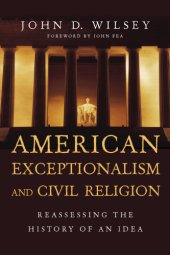 JOHN D. WILSEY

FOREWORD BY JOHN FEA

AMERICAN EXCEPTIONALISM AND CIVIL RELIGION

REASSESSING THE HISTORY OF AN IDEA